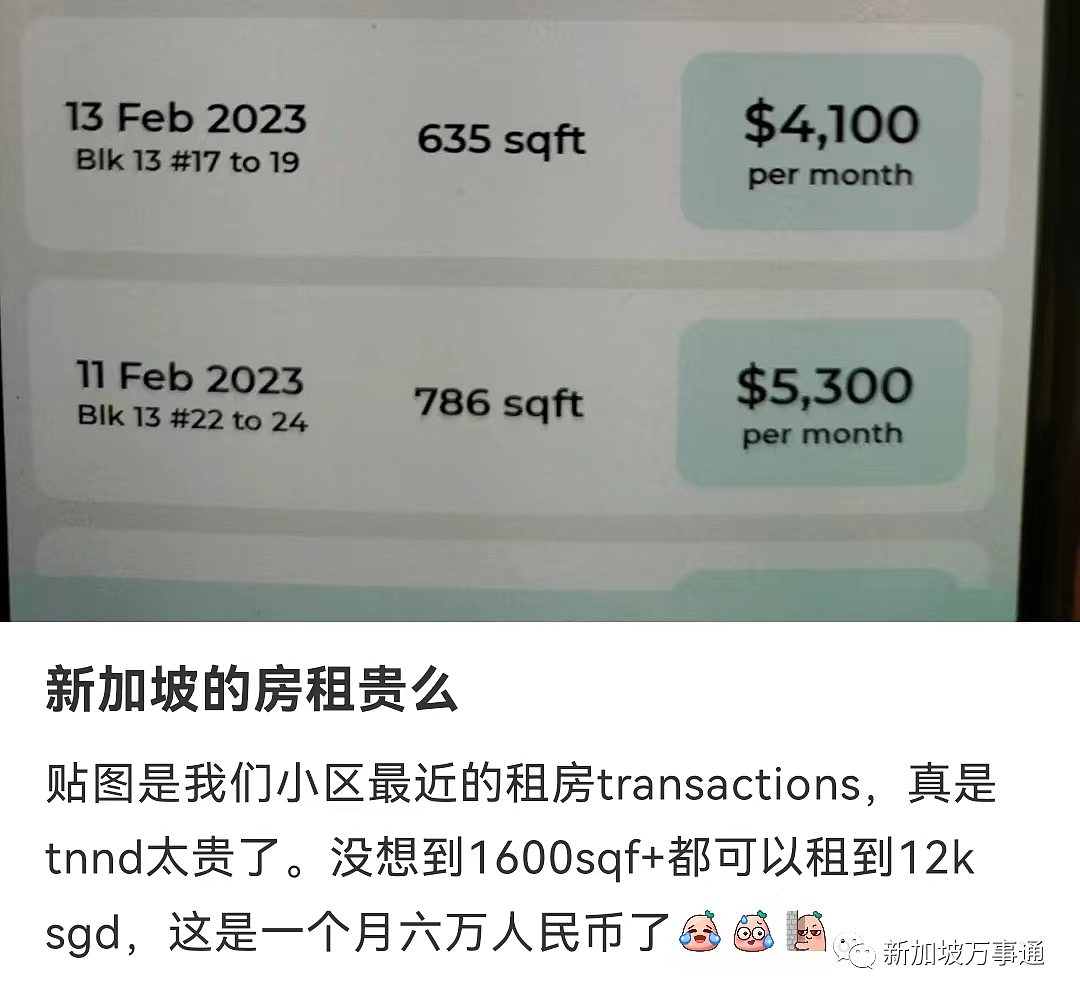 13 Feb 2023
Blk 13 #17 to 19

635 sqft

$4,100
per month

11 Feb 2023
Blk 13 #22 to 24

786 sqft

$5,300
per month

新加坡的房租贵么

贴图是我们小区最近的租房transactions，真是tnnd太贵了。没想到1600sqf+都可以租到12k sgd，这是一个月六万人民币了

新加坡万事通